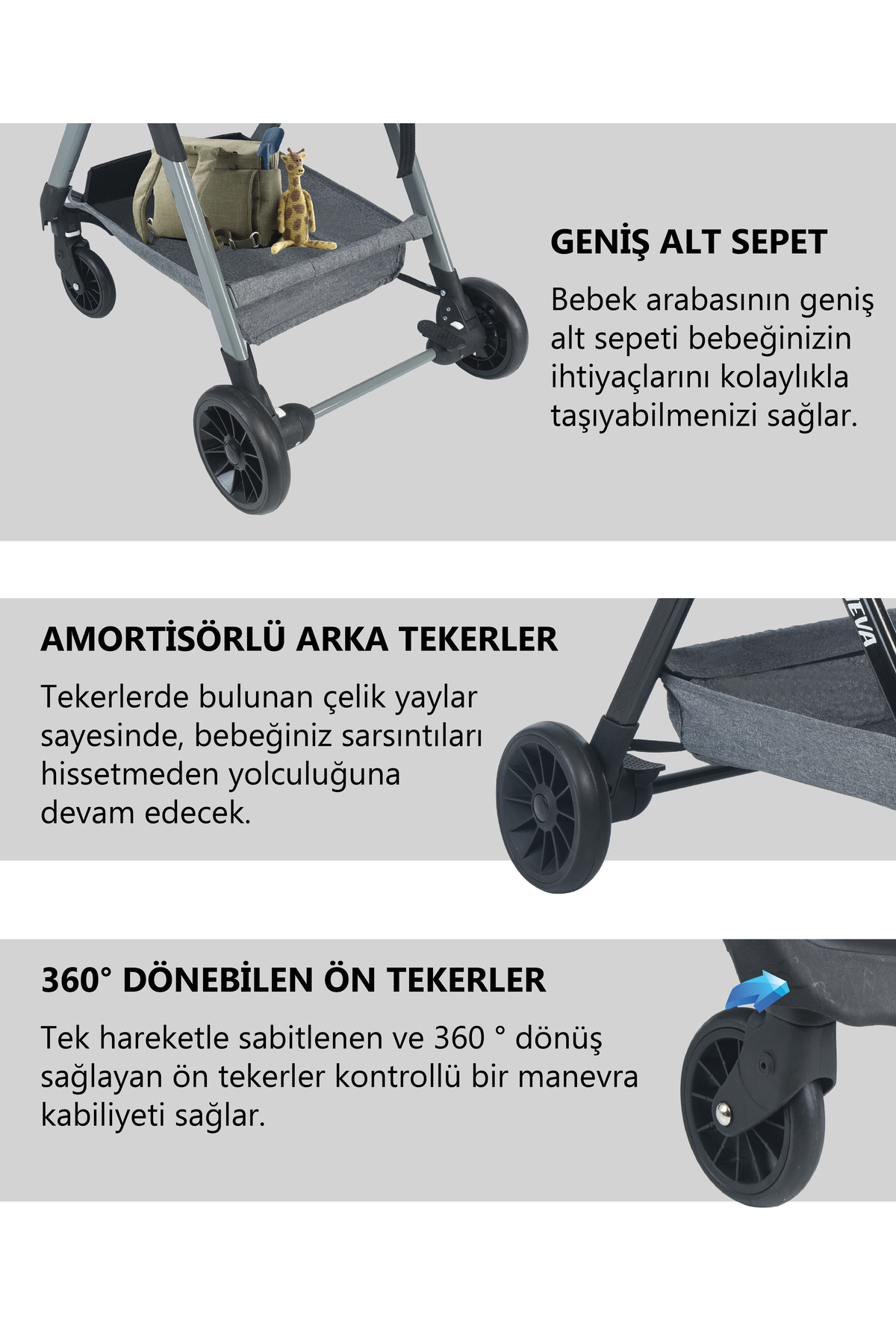 GENİŞ ALT SEPET

Bebek arabasının geniş alt sepeti bebeğinizin ihtiyaçlarını kolaylıkla taşıyabilmenizi sağlar.

AMORTİSÖRLÜ ARKA TEKERLER

Tekerlerde bulunan çelik yaylar sayesinde, bebeğiniz sarsıntıları hissetmeden yolculuğuna devam edecek.

360° DÖNEBİLEN ÖN TEKERLER

Tek hareketle sabitlenen ve 360 ° dönüş sağlayan ön tekerler kontrollü bir manevra kabiliyeti sağlar.